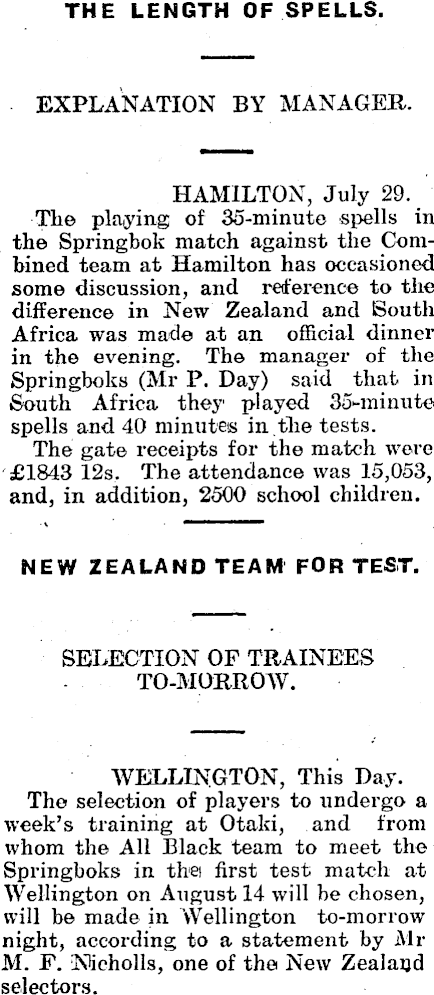 THE LENGTH OF SPELLS.

EXPLANATION BY MANAGER.

HAMILTON, July 29.

The playing of 35-minute spells in the Springbok match against the Combined team at Hamilton has occasioned some discussion, and reference to the difference in New Zealand and South Africa was made at an official dinner in the evening. The manager of the Springboks (Mr P. Day) said that in South Africa they played 35-minute spells and 40 minutes in the tests.

The gate receipts for the match were £1843 12s. The attendance was 15,053, and, in addition, 2500 school children.

NEW ZEALAND TEAM FOR TEST.

SELECTION OF TRAINEES TO-MORROW.

WELLINGTON, This Day.

The selection of players to undergo a week's training at Otaki, and from whom the All Black team to meet the Springboks in the first test match at Wellington on August 14 will be chosen, will be made in Wellington to-morrow night, according to a statement by Mr M. F. Nicholls, one of the New Zealand selectors.